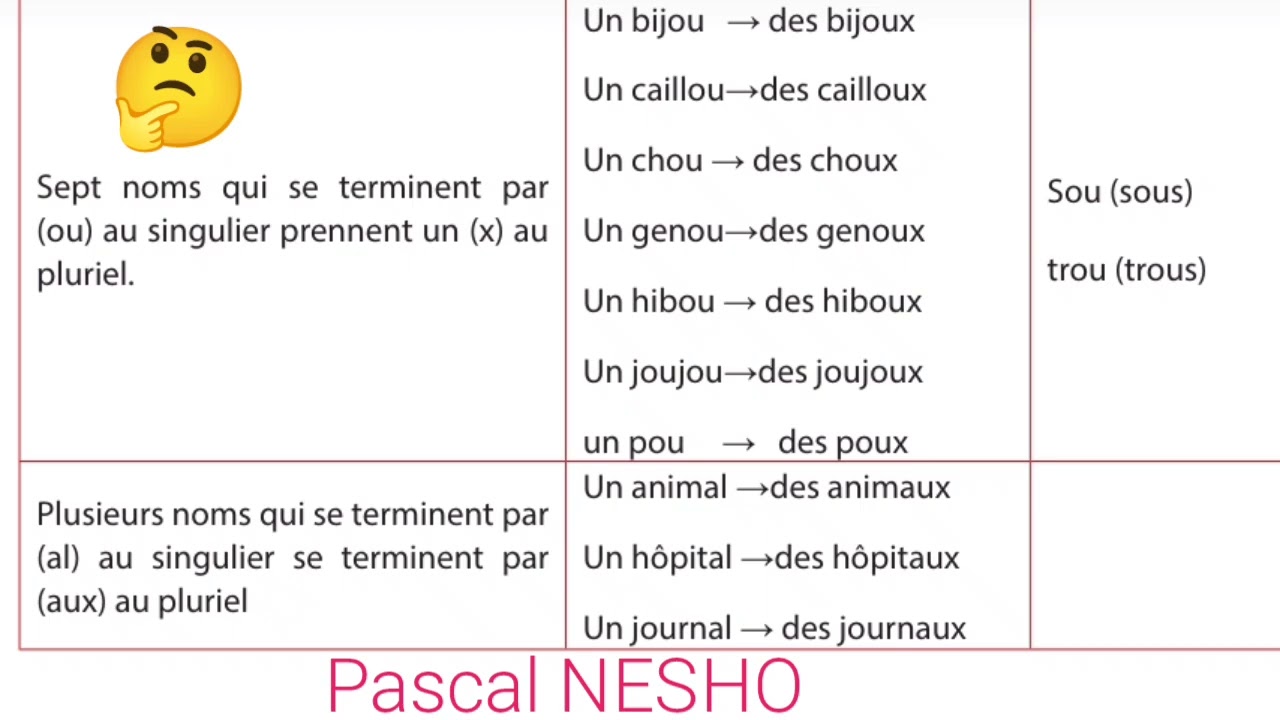 | | | |
|---|---|---|
| Sept noms qui se terminent par (ou) au singulier prennent un (x) au pluriel. | Un bijou → des bijoux<br>Un caillou→des cailloux<br>Un chou → des choux<br>Un genou→des genoux<br>Un hibou → des hiboux<br>Un joujou→des joujoux<br>un pou → des poux | Sou (sous)<br>trou (trous) |
| Plusieurs noms qui se terminent par (al) au singulier se terminent par (aux) au pluriel | Un animal →des animaux<br>Un hôpital →des hôpitaux<br>Un journal → des journaux | |

Pascal NESHO